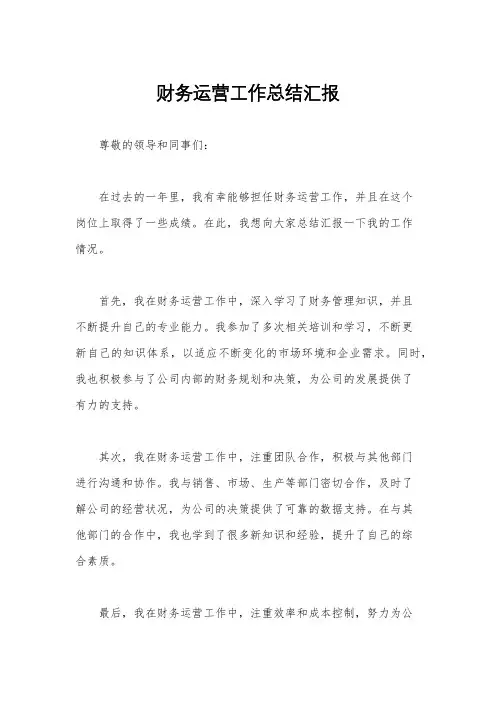 财务运营工作总结汇报

尊敬的领导和同事们：

在过去的一年里，我有幸能够担任财务运营工作，并且在这个岗位上取得了一些成绩。在此，我想向大家总结汇报一下我的工作情况。

首先，我在财务运营工作中，深入学习了财务管理知识，并且不断提升自己的专业能力。我参加了多次相关培训和学习，不断更新自己的知识体系，以适应不断变化的市场环境和企业需求。同时，我也积极参与了公司内部的财务规划和决策，为公司的发展提供了有力的支持。

其次，我在财务运营工作中，注重团队合作，积极与其他部门进行沟通和协作。我与销售、市场、生产等部门密切合作，及时了解公司的经营状况，为公司的决策提供了可靠的数据支持。在与其他部门的合作中，我也学到了很多新知识和经验，提升了自己的综合素质。

最后，我在财务运营工作中，注重效率和成本控制，努力为公